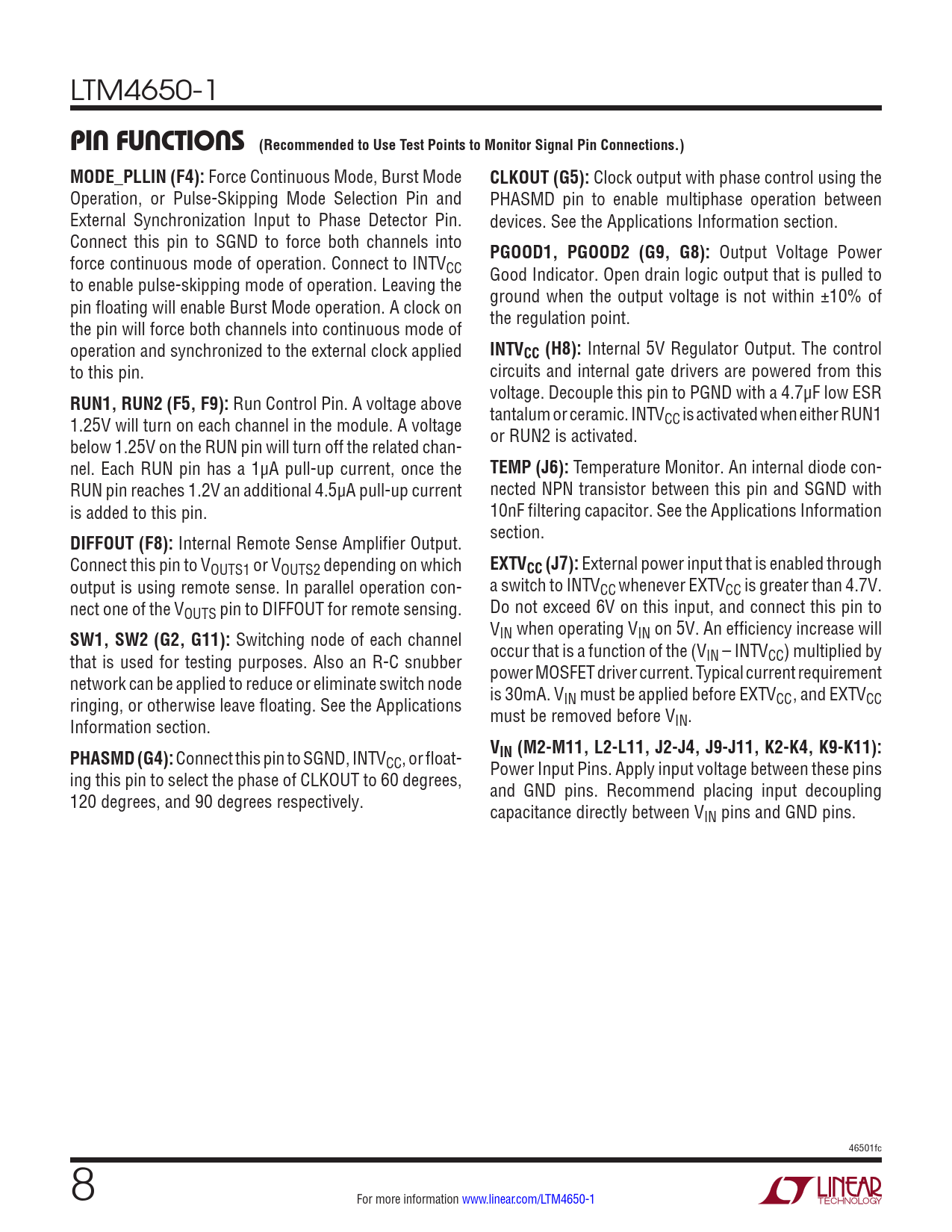 LTM4650-1

PIN FUNCTIONS (Recommended to Use Test Points to Monitor Signal Pin Connections.)

MODE_PLLIN (F4): Force Continuous Mode, Burst Mode Operation, or Pulse-Skipping Mode Selection Pin and External Synchronization Input to Phase Detector Pin. Connect this pin to SGND to force both channels into force continuous mode of operation. Connect to $INTV_{CC}$ to enable pulse-skipping mode of operation. Leaving the pin floating will enable Burst Mode operation. A clock on the pin will force both channels into continuous mode of operation and synchronized to the external clock applied to this pin.

RUN1, RUN2 (F5, F9): Run Control Pin. A voltage above 1.25V will turn on each channel in the module. A voltage below 1.25V on the RUN pin will turn off the related channel. Each RUN pin has a 1μA pull-up current, once the RUN pin reaches 1.2V an additional 4.5μA pull-up current is added to this pin.

DIFFOUT (F8): Internal Remote Sense Amplifier Output. Connect this pin to $V_{OUTS1}$ or $V_{OUTS2}$ depending on which output is using remote sense. In parallel operation connect one of the $V_{OUTS}$ pin to DIFFOUT for remote sensing.

SW1, SW2 (G2, G11): Switching node of each channel that is used for testing purposes. Also an R-C snubber network can be applied to reduce or eliminate switch node ringing, or otherwise leave floating. See the Applications Information section.

PHASMD (G4): Connect this pin to SGND, $INTV_{CC}$, or floating this pin to select the phase of CLKOUT to 60 degrees, 120 degrees, and 90 degrees respectively.

CLKOUT (G5): Clock output with phase control using the PHASMD pin to enable multiphase operation between devices. See the Applications Information section.

PGOOD1, PGOOD2 (G9, G8): Output Voltage Power Good Indicator. Open drain logic output that is pulled to ground when the output voltage is not within ±10% of the regulation point.

$INTV_{CC}$ (H8): Internal 5V Regulator Output. The control circuits and internal gate drivers are powered from this voltage. Decouple this pin to PGND with a 4.7μF low ESR tantalum or ceramic. $INTV_{CC}$ is activated when either RUN1 or RUN2 is activated.

TEMP (J6): Temperature Monitor. An internal diode connected NPN transistor between this pin and SGND with 10nF filtering capacitor. See the Applications Information section.

$EXTV_{CC}$ (J7): External power input that is enabled through a switch to $INTV_{CC}$ whenever $EXTV_{CC}$ is greater than 4.7V. Do not exceed 6V on this input, and connect this pin to $V_{IN}$ when operating $V_{IN}$ on 5V. An efficiency increase will occur that is a function of the ($V_{IN}$ – $INTV_{CC}$) multiplied by power MOSFET driver current. Typical current requirement is 30mA. $V_{IN}$ must be applied before $EXTV_{CC}$, and $EXTV_{CC}$ must be removed before $V_{IN}$.

$V_{IN}$ (M2-M11, L2-L11, J2-J4, J9-J11, K2-K4, K9-K11): Power Input Pins. Apply input voltage between these pins and GND pins. Recommend placing input decoupling capacitance directly between $V_{IN}$ pins and GND pins.

46501fc

8

For more information www.linear.com/LTM4650-1

LINEAR TECHNOLOGY